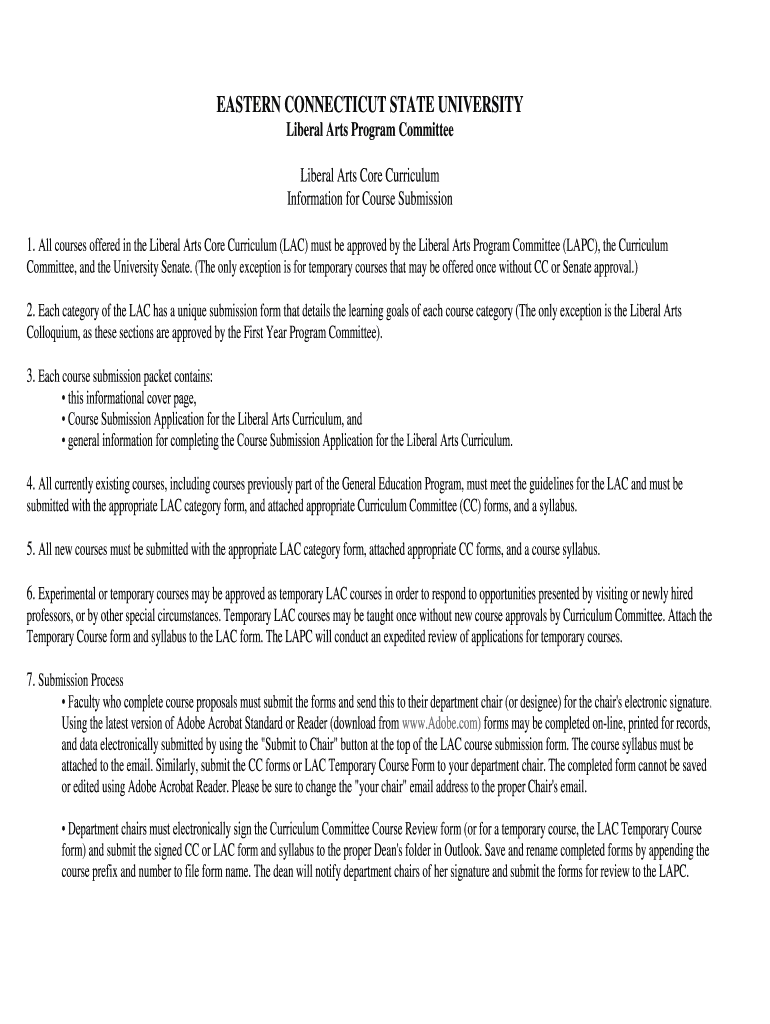 EASTERN CONNECTICUT STATE UNIVERSITY
Liberal Arts Program Committee

Liberal Arts Core Curriculum
Information for Course Submission

1. All courses offered in the Liberal Arts Core Curriculum (LAC) must be approved by the Liberal Arts Program Committee (LAPC), the Curriculum Committee, and the University Senate. (The only exception is for temporary courses that may be offered once without CC or Senate approval.)

2. Each category of the LAC has a unique submission form that details the learning goals of each course category (The only exception is the Liberal Arts Colloquium, as these sections are approved by the First Year Program Committee).

3. Each course submission packet contains:
• this informational cover page,
• Course Submission Application for the Liberal Arts Curriculum, and
• general information for completing the Course Submission Application for the Liberal Arts Curriculum.

4. All currently existing courses, including courses previously part of the General Education Program, must meet the guidelines for the LAC and must be submitted with the appropriate LAC category form, and attached appropriate Curriculum Committee (CC) forms, and a syllabus.

5. All new courses must be submitted with the appropriate LAC category form, attached appropriate CC forms, and a course syllabus.

6. Experimental or temporary courses may be approved as temporary LAC courses in order to respond to opportunities presented by visiting or newly hired professors, or by other special circumstances. Temporary LAC courses may be taught once without new course approvals by Curriculum Committee. Attach the Temporary Course form and syllabus to the LAC form. The LAPC will conduct an expedited review of applications for temporary courses.

7. Submission Process
• Faculty who complete course proposals must submit the forms and send this to their department chair (or designee) for the chair's electronic signature. Using the latest version of Adobe Acrobat Standard or Reader (download from www.Adobe.com) forms may be completed on-line, printed for records, and data electronically submitted by using the "Submit to Chair" button at the top of the LAC course submission form. The course syllabus must be attached to the email. Similarly, submit the CC forms or LAC Temporary Course Form to your department chair. The completed form cannot be saved or edited using Adobe Acrobat Reader. Please be sure to change the "your chair" email address to the proper Chair's email.

• Department chairs must electronically sign the Curriculum Committee Course Review form (or for a temporary course, the LAC Temporary Course form) and submit the signed CC or LAC form and syllabus to the proper Dean's folder in Outlook. Save and rename completed forms by appending the course prefix and number to file form name. The dean will notify department chairs of her signature and submit the forms for review to the LAPC.